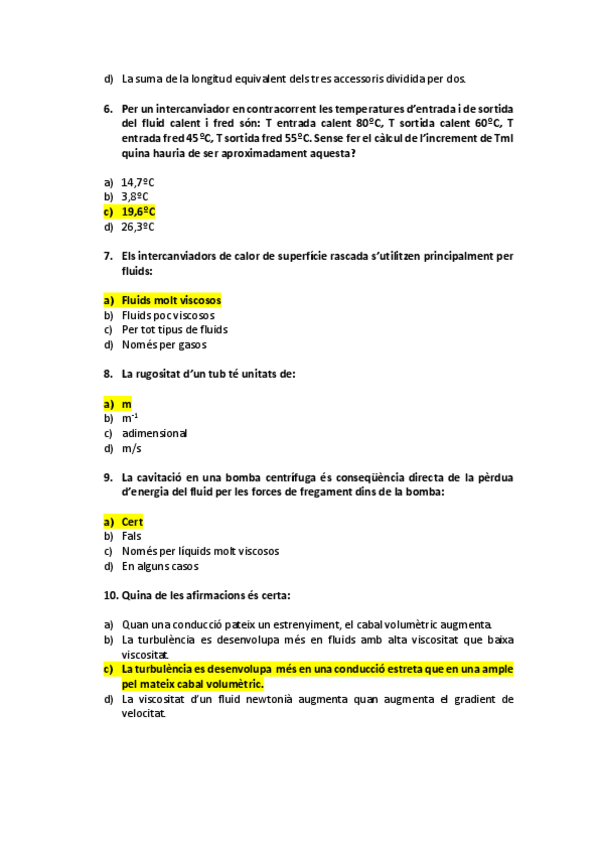 d) La suma de la longitud equivalent dels tres accessoris dividida per dos.

6. Per un intercanviador en contracorrent les temperatures d'entrada i de sortida del fluid calent i fred són: T entrada calent 80ºC, T sortida calent 60ºC, T entrada fred 45ºC, T sortida fred 55ºC. Sense fer el càlcul de l'increment de Tml quina hauria de ser aproximadament aquesta?

a) 14,7ºC
b) 3,8ºC
c) 19,6ºC
d) 26,3ºC

7. Els intercanviadors de calor de superfície rascada s'utilitzen principalment per fluids:

a) Fluids molt viscosos
b) Fluids poc viscosos
c) Per tot tipus de fluids
d) Només per gasos

8. La rugositat d'un tub té unitats de:

a) m
b) $m^{-1}$
c) adimensional
d) m/s

9. La cavitació en una bomba centrífuga és conseqüència directa de la pèrdua d'energia del fluid per les forces de fregament dins de la bomba:

a) Cert
b) Fals
c) Només per líquids molt viscosos
d) En alguns casos

10. Quina de les afirmacions és certa:

a) Quan una conducció pateix un estrenyiment, el cabal volumètric augmenta.
b) La turbulència es desenvolupa més en fluids amb alta viscositat que baixa viscositat.
c) La turbulència es desenvolupa més en una conducció estreta que en una ample pel mateix cabal volumètric.
d) La viscositat d'un fluid newtonià augmenta quan augmenta el gradient de velocitat.